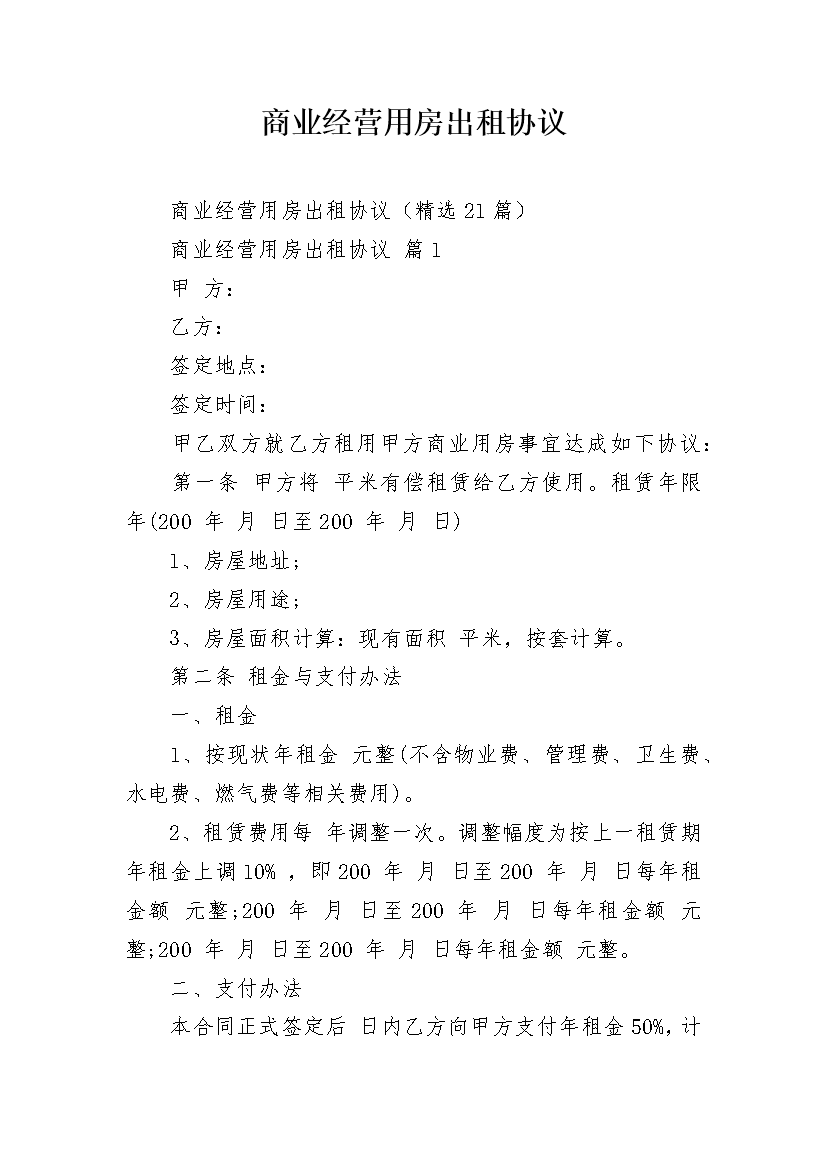 商业经营用房出租协议

商业经营用房出租协议（精选21篇）

商业经营用房出租协议 篇1

甲 方：

乙方：

签定地点：

签定时间：

甲乙双方就乙方租用甲方商业用房事宜达成如下协议：

第一条 甲方将 平米有偿租赁给乙方使用。租赁年限 年(200 年 月 日至200 年 月 日)

1、房屋地址；

2、房屋用途；

3、房屋面积计算：现有面积 平米，按套计算。

第二条 租金与支付办法

一、租金

1、按现状年租金 元整(不含物业费、管理费、卫生费、水电费、燃气费等相关费用)。

2、租赁费用每 年调整一次。调整幅度为按上一租赁期年租金上调10% ，即200 年 月 日至200 年 月 日每年租金额 元整;200 年 月 日至200 年 月 日每年租金额 元整;200 年 月 日至200 年 月 日每年租金额 元整。

二、支付办法

本合同正式签定后 日内乙方向甲方支付年租金50%，计